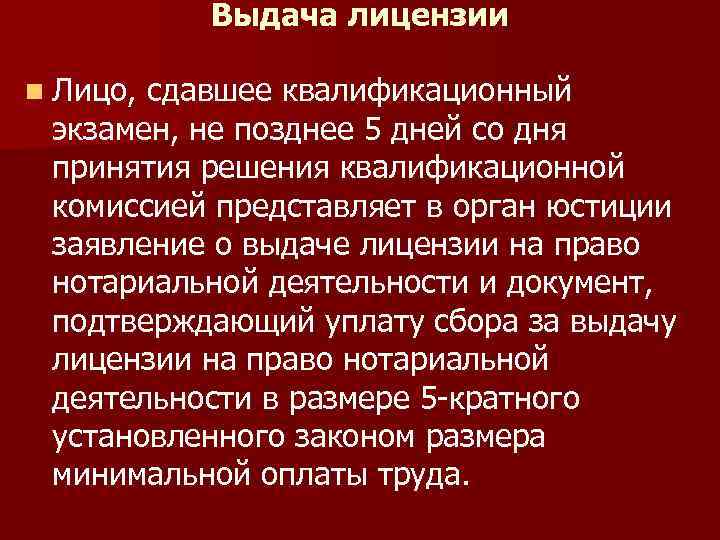 Выдача лицензии

• Лицо, сдавшее квалификационный экзамен, не позднее 5 дней со дня принятия решения квалификационной комиссией представляет в орган юстиции заявление о выдаче лицензии на право нотариальной деятельности и документ, подтверждающий уплату сбора за выдачу лицензии на право нотариальной деятельности в размере 5-кратного установленного законом размера минимальной оплаты труда.